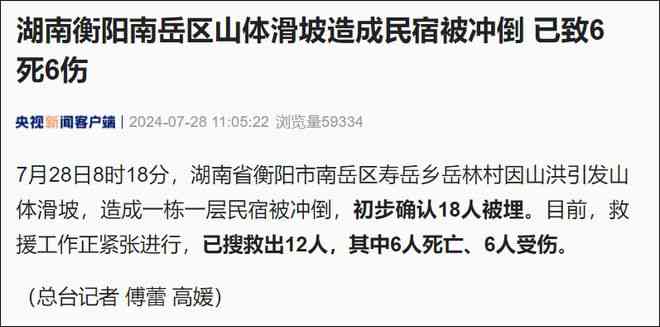 湖南衡阳南岳区山体滑坡造成民宿被冲倒 已致6死6伤

央视新闻客户端 | 2024-07-28 11:05:22 浏览量59334

7月28日8时18分，湖南省衡阳市南岳区寿岳乡岳林村因山洪引发山体滑坡，造成一栋一层民宿被冲倒，初步确认18人被埋。目前，救援工作正紧张进行，已搜救出12人，其中6人死亡、6人受伤。

（总台记者 傅蕾 高媛）